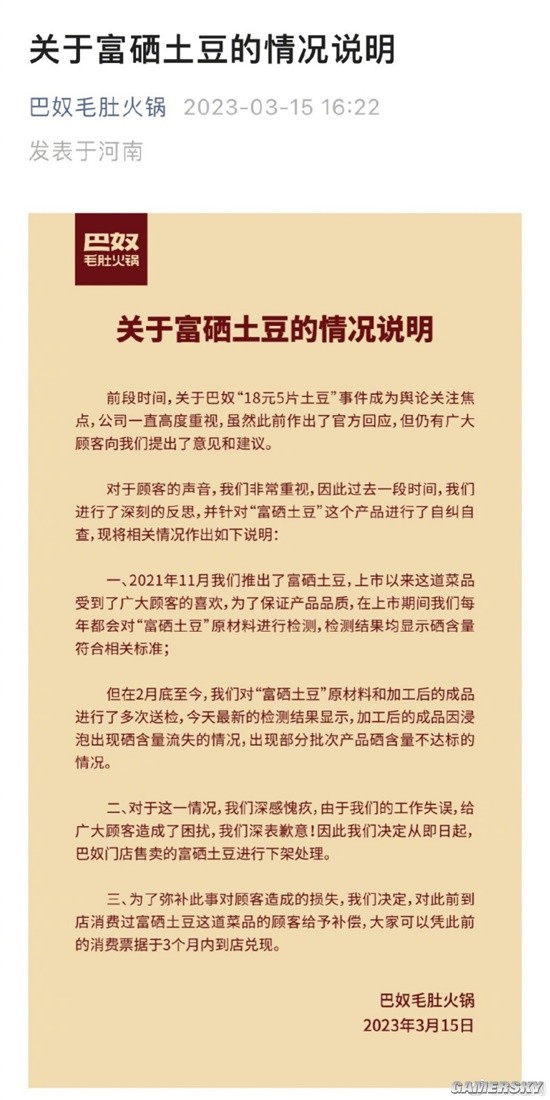 关于富硒土豆的情况说明

巴奴毛肚火锅 2023-03-15 16:22

发表于河南

巴奴
毛肚火锅

关于富硒土豆的情况说明

前段时间，关于巴奴“18元5片土豆”事件成为舆论关注焦点，公司一直高度重视，虽然此前作出了官方回应，但仍有广大顾客向我们提出了意见和建议。

对于顾客的声音，我们非常重视，因此过去一段时间，我们进行了深刻的反思，并针对“富硒土豆”这个产品进行了自纠自查，现将相关情况作出如下说明：

一、2021年11月我们推出了富硒土豆，上市以来这道菜品受到了广大顾客的喜欢，为了保证产品品质，在上市期间我们每年都会对“富硒土豆”原材料进行检测，检测结果均显示硒含量符合相关标准；

但在2月底至今，我们对“富硒土豆”原材料和加工后的成品进行了多次送检，今天最新的检测结果显示，加工后的成品因浸泡出现硒含量流失的情况，出现部分批次产品硒含量不达标的情况。

二、对于这一情况，我们深感愧疚，由于我们的工作失误，给广大顾客造成了困扰，我们深表歉意！因此我们决定从即日起，巴奴门店售卖的富硒土豆进行下架处理。

三、为了弥补此事对顾客造成的损失，我们决定，对此前到店消费过富硒土豆这道菜品的顾客给予补偿，大家可以凭此前的消费票据于3个月内到店兑现。

巴奴毛肚火锅
2023年3月15日

GAMERSKY